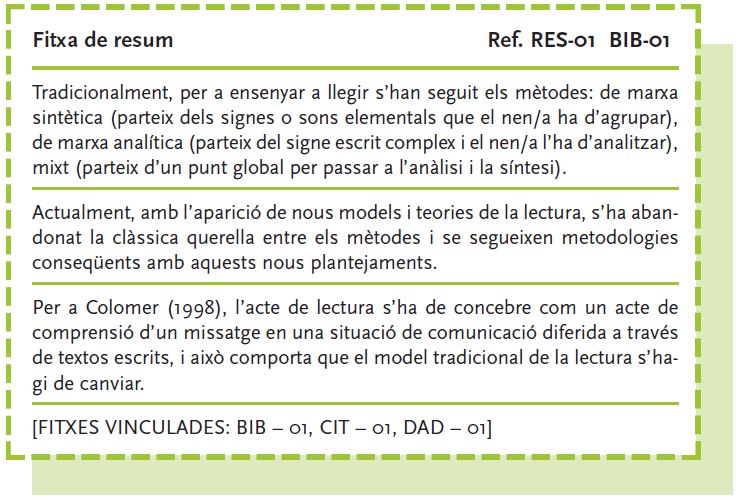 Fitxa de resum Ref. RES-01 BIB-01

Tradicionalment, per a ensenyar a llegir s'han seguit els mètodes: de marxa sintètica (parteix dels signes o sons elementals que el nen/a ha d'agrupar), de marxa analítica (parteix del signe escrit complex i el nen/a l'ha d'analitzar), mixt (parteix d'un punt global per passar a l'anàlisi i la síntesi).

Actualment, amb l'aparició de nous models i teories de la lectura, s'ha abandonat la clàssica querella entre els mètodes i se segueixen metodologies conseqüents amb aquests nous plantejaments.

Per a Colomer (1998), l'acte de lectura s'ha de concebre com un acte de comprensió d'un missatge en una situació de comunicació diferida a través de textos escrits, i això comporta que el model tradicional de la lectura s'hagi de canviar.

[FITXES VINCULADES: BIB – 01, CIT – 01, DAD – 01]